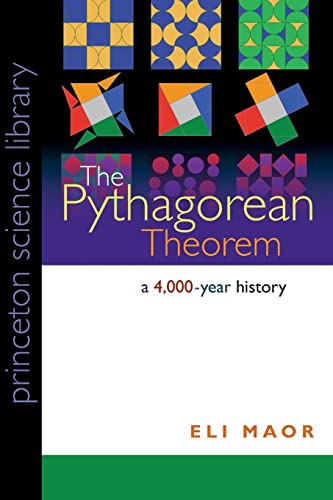 princeton science library

The Pythagorean Theorem

a 4,000-year history

ELI MAOR